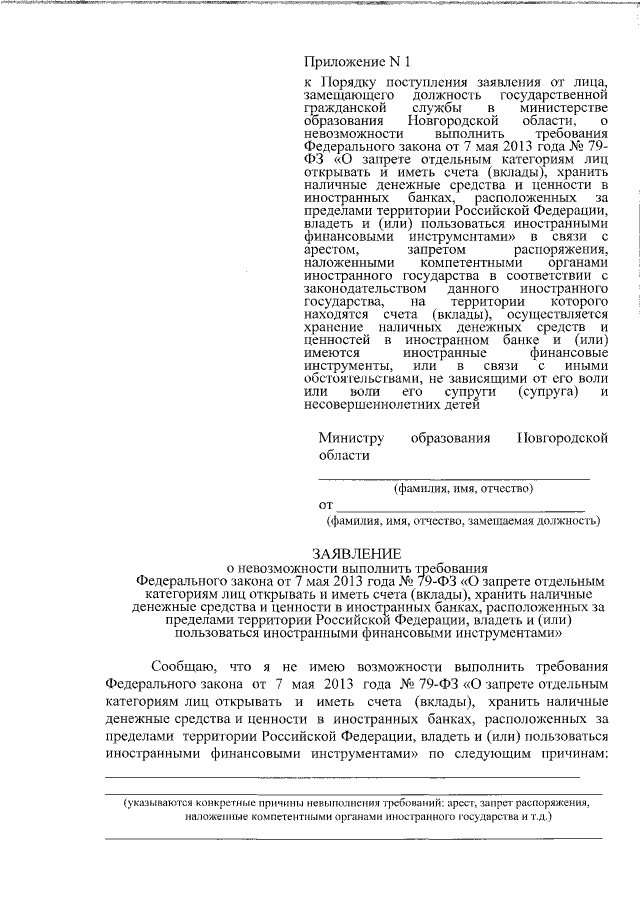 Приложение N 1

к Порядку поступления заявления от лица, замещающего должность государственной гражданской службы в министерстве образования Новгородской области, о невозможности выполнить требования Федерального закона от 7 мая 2013 года № 79-ФЗ «О запрете отдельным категориям лиц открывать и иметь счета (вклады), хранить наличные денежные средства и ценности в иностранных банках, расположенных за пределами территории Российской Федерации, владеть и (или) пользоваться иностранными финансовыми инструментами» в связи с арестом, запретом распоряжения, наложенными компетентными органами иностранного государства в соответствии с законодательством данного иностранного государства, на территории которого находятся счета (вклады), осуществляется хранение наличных денежных средств и ценностей в иностранном банке и (или) имеются иностранные финансовые инструменты, или в связи с иными обстоятельствами, не зависящими от его воли или воли его супруги (супруга) и несовершеннолетних детей

Министру образования Новгородской области

(фамилия, имя, отчество)

от

(фамилия, имя, отчество, замещаемая должность)

ЗАЯВЛЕНИЕ
о невозможности выполнить требования Федерального закона от 7 мая 2013 года № 79-ФЗ «О запрете отдельным категориям лиц открывать и иметь счета (вклады), хранить наличные денежные средства и ценности в иностранных банках, расположенных за пределами территории Российской Федерации, владеть и (или) пользоваться иностранными финансовыми инструментами»

Сообщаю, что я не имею возможности выполнить требования Федерального закона от 7 мая 2013 года № 79-ФЗ «О запрете отдельным категориям лиц открывать и иметь счета (вклады), хранить наличные денежные средства и ценности в иностранных банках, расположенных за пределами территории Российской Федерации, владеть и (или) пользоваться иностранными финансовыми инструментами» по следующим причинам:

(указываются конкретные причины невыполнения требований: арест, запрет распоряжения, наложенные компетентными органами иностранного государства и т.д.)